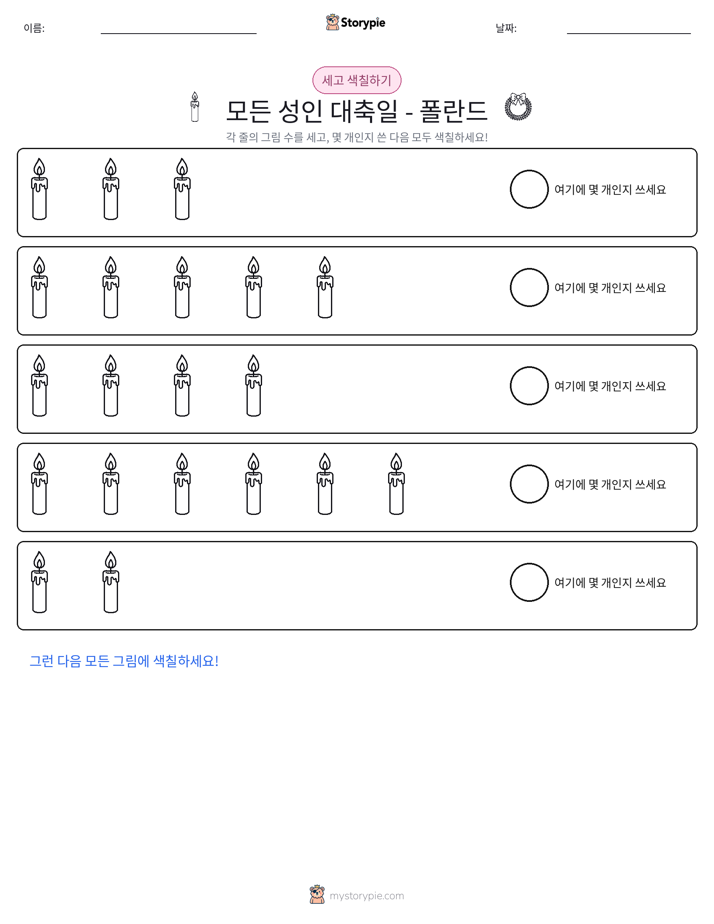 이름: ____ Storypie 날짜: ____

세고 색칠하기

모든 성인 대축일 - 폴란드

각 줄의 그림 수를 세고, 몇 개인지 쓴 다음 모두 색칠하세요!

여기에 몇 개인지 쓰세요

여기에 몇 개인지 쓰세요

여기에 몇 개인지 쓰세요

여기에 몇 개인지 쓰세요

여기에 몇 개인지 쓰세요

그런 다음 모든 그림에 색칠하세요!

mystorypie.com